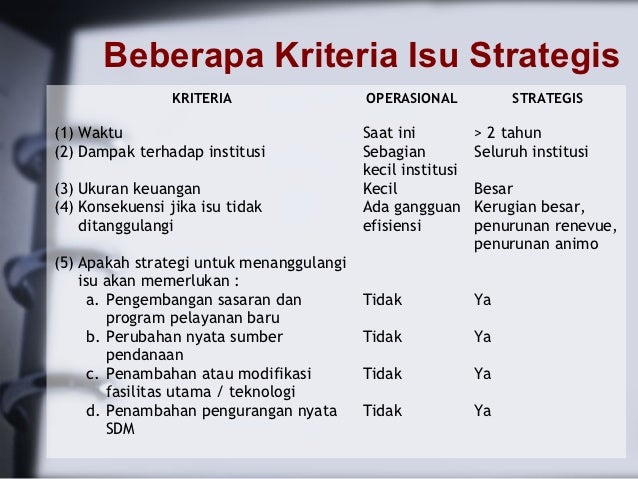 Beberapa Kriteria Isu Strategis

| KRITERIA | OPERASIONAL | STRATEGIS |
|---|---|---|
| (1) Waktu | Saat ini | > 2 tahun |
| (2) Dampak terhadap institusi | Sebagian kecil institusi | Seluruh institusi |
| (3) Ukuran keuangan | Kecil | Besar |
| (4) Konsekuensi jika isu tidak ditanggulangi | Ada gangguan efisiensi | Kerugian besar, penurunan renevue, penurunan animo |
| (5) Apakah strategi untuk menanggulangi isu akan memerlukan : | | |
| a. Pengembangan sasaran dan program pelayanan baru | Tidak | Ya |
| b. Perubahan nyata sumber pendanaan | Tidak | Ya |
| c. Penambahan atau modifikasi fasilitas utama / teknologi | Tidak | Ya |
| d. Penambahan pengurangan nyata SDM | Tidak | Ya |